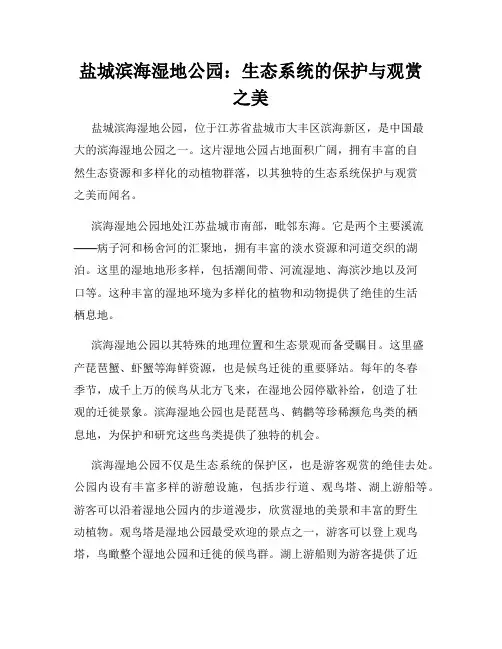 盐城滨海湿地公园：生态系统的保护与观赏之美

盐城滨海湿地公园，位于江苏省盐城市大丰区滨海新区，是中国最大的滨海湿地公园之一。这片湿地公园占地面积广阔，拥有丰富的自然生态资源和多样化的动植物群落，以其独特的生态系统保护与观赏之美而闻名。

滨海湿地公园地处江苏盐城市南部，毗邻东海。它是两个主要溪流——病子河和杨舍河的汇聚地，拥有丰富的淡水资源和河道交织的湖泊。这里的湿地地形多样，包括潮间带、河流湿地、海滨沙地以及河口等。这种丰富的湿地环境为多样化的植物和动物提供了绝佳的生活栖息地。

滨海湿地公园以其特殊的地理位置和生态景观而备受瞩目。这里盛产琵琶蟹、虾蟹等海鲜资源，也是候鸟迁徙的重要驿站。每年的冬春季节，成千上万的候鸟从北方飞来，在湿地公园停歇补给，创造了壮观的迁徙景象。滨海湿地公园也是琵琶鸟、鹤鹳等珍稀濒危鸟类的栖息地，为保护和研究这些鸟类提供了独特的机会。

滨海湿地公园不仅是生态系统的保护区，也是游客观赏的绝佳去处。公园内设有丰富多样的游憩设施，包括步行道、观鸟塔、湖上游船等。游客可以沿着湿地公园内的步道漫步，欣赏湿地的美景和丰富的野生动植物。观鸟塔是湿地公园最受欢迎的景点之一，游客可以登上观鸟塔，鸟瞰整个湿地公园和迁徙的候鸟群。湖上游船则为游客提供了近